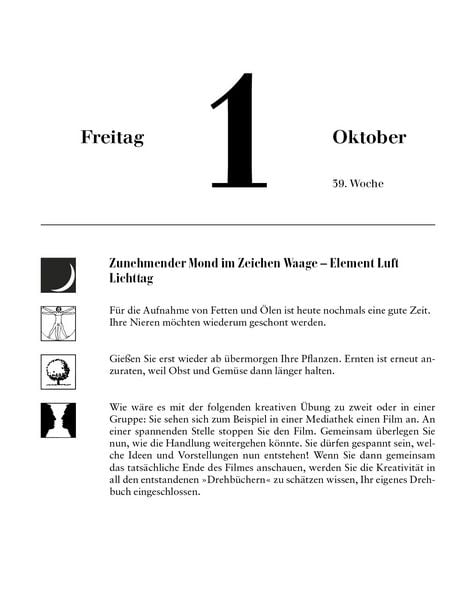 Freitag 1 Oktober

39. Woche

Zunehmender Mond im Zeichen Waage – Element Luft
Lichttag

Für die Aufnahme von Fetten und Ölen ist heute nochmals eine gute Zeit. Ihre Nieren möchten wiederum geschont werden.

Gießen Sie erst wieder ab übermorgen Ihre Pflanzen. Ernten ist erneut anzuraten, weil Obst und Gemüse dann länger halten.

Wie wäre es mit der folgenden kreativen Übung zu zweit oder in einer Gruppe: Sie sehen sich zum Beispiel in einer Mediathek einen Film an. An einer spannenden Stelle stoppen Sie den Film. Gemeinsam überlegen Sie nun, wie die Handlung weitergehen könnte. Sie dürfen gespannt sein, welche Ideen und Vorstellungen nun entstehen! Wenn Sie dann gemeinsam das tatsächliche Ende des Filmes anschauen, werden Sie die Kreativität in all den entstandenen »Drehbüchern« zu schätzen wissen, Ihr eigenes Drehbuch eingeschlossen.